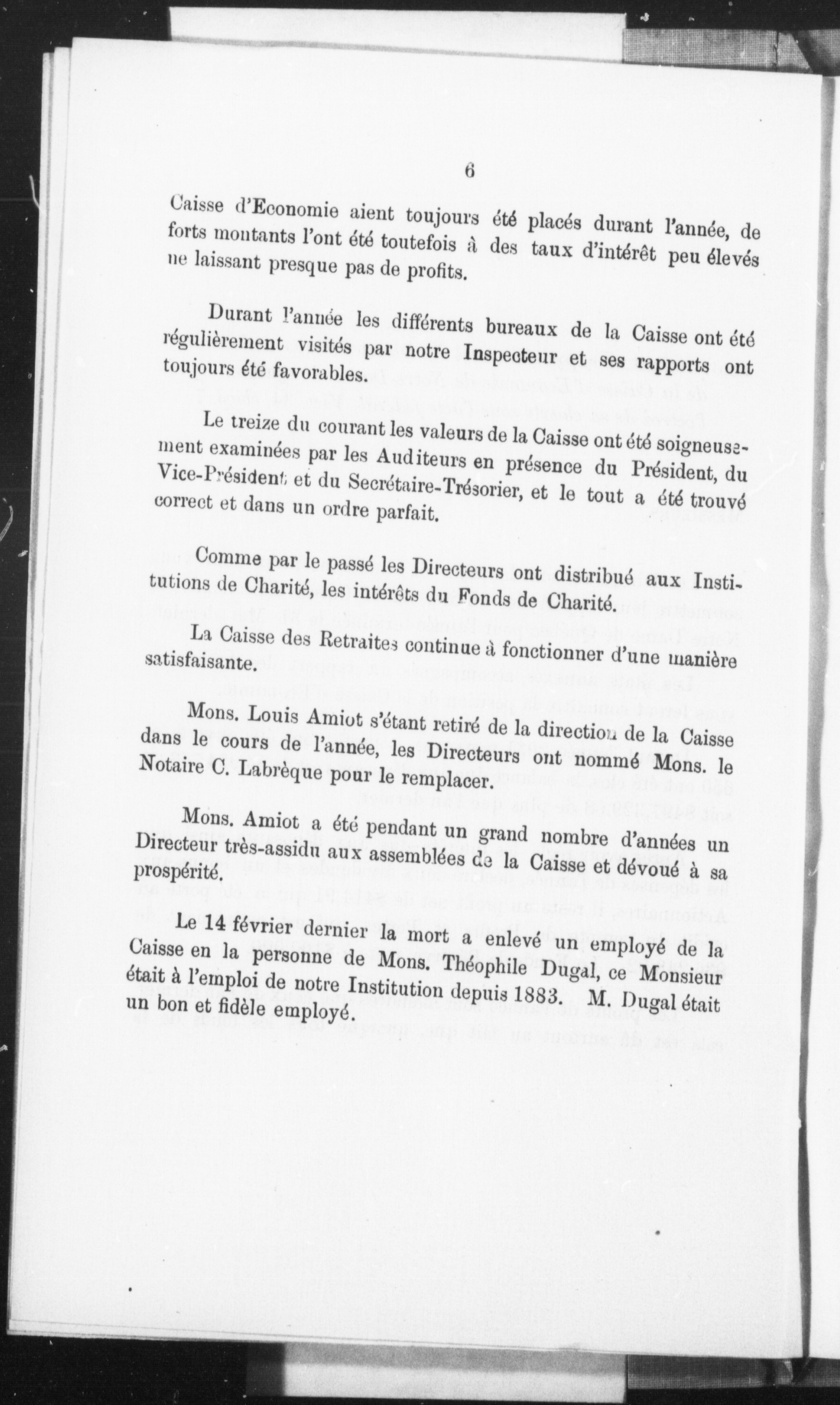 6

Caisse d'Economie aient toujours été placés durant l'année, de forts montants l'ont été toutefois à des taux d'intérêt peu élevés ne laissant presque pas de profits.

Durant l'année les différents bureaux de la Caisse ont été régulièrement visités par notre Inspecteur et ses rapports ont toujours été favorables.

Le treize du courant les valeurs de la Caisse ont été soigneusement examinées par les Auditeurs en présence du Président, du Vice-Président et du Secrétaire-Trésorier, et le tout a été trouvé correct et dans un ordre parfait.

Comme par le passé les Directeurs ont distribué aux Institutions de Charité, les intérêts du Fonds de Charité.

La Caisse des Retraites continue à fonctionner d'une manière satisfaisante.

Mons. Louis Amiot s'étant retiré de la direction de la Caisse dans le cours de l'année, les Directeurs ont nommé Mons. le Notaire C. Labrèque pour le remplacer.

Mons. Amiot a été pendant un grand nombre d'années un Directeur très-assidu aux assemblées de la Caisse et dévoué à sa prospérité.

Le 14 février dernier la mort a enlevé un employé de la Caisse en la personne de Mons. Théophile Dugal, ce Monsieur était à l'emploi de notre Institution depuis 1883. M. Dugal était un bon et fidèle employé.